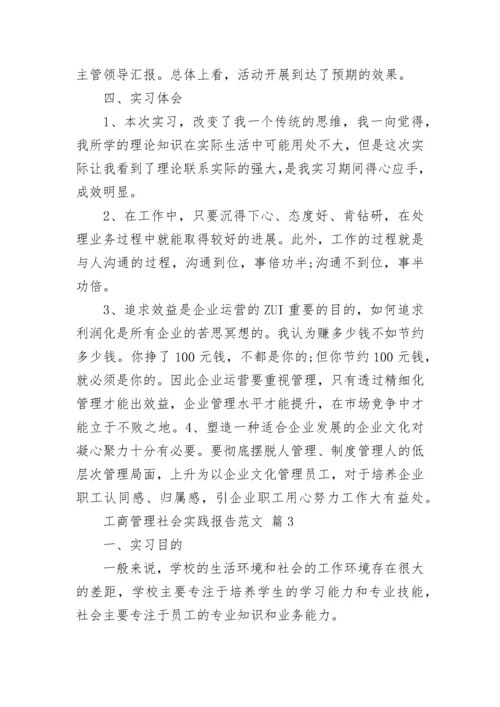 主管领导汇报。总体上看，活动开展到达了预期的效果。

四、实习体会

1、本次实习，改变了我一个传统的思维，我一向觉得，我所学的理论知识在实际生活中可能用处不大，但是这次实际让我看到了理论联系实际的强大，是我实习期间得心应手，成效明显。

2、在工作中，只要沉得下心、态度好、肯钻研，在处理业务过程中就能取得较好的进展。此外，工作的过程就是与人沟通的过程，沟通到位，事倍功半;沟通不到位，事半功倍。

3、追求效益是企业运营的ZUI重要的目的，如何追求利润化是所有企业的苦思冥想的。我认为赚多少钱不如节约多少钱。你挣了100元钱，不都是你的;但你节约100元钱，就必须是你的。因此企业运营要重视管理，只有透过精细化管理才能出效益，企业管理水平才能提升，在市场竞争中才能立于不败之地。4、塑造一种适合企业发展的企业文化对凝心聚力十分有必要。要彻底摆脱人管理、制度管理人的低层次管理局面，上升为以企业文化管理员工，对于培养企业职工认同感、归属感，引企业职工用心努力工作大有益处。

工商管理社会实践报告范文 篇3

一、实习目的

一般来说，学校的生活环境和社会的工作环境存在很大的差距，学校主要专注于培养学生的学习能力和专业技能，社会主要专注于员工的专业知识和业务能力。